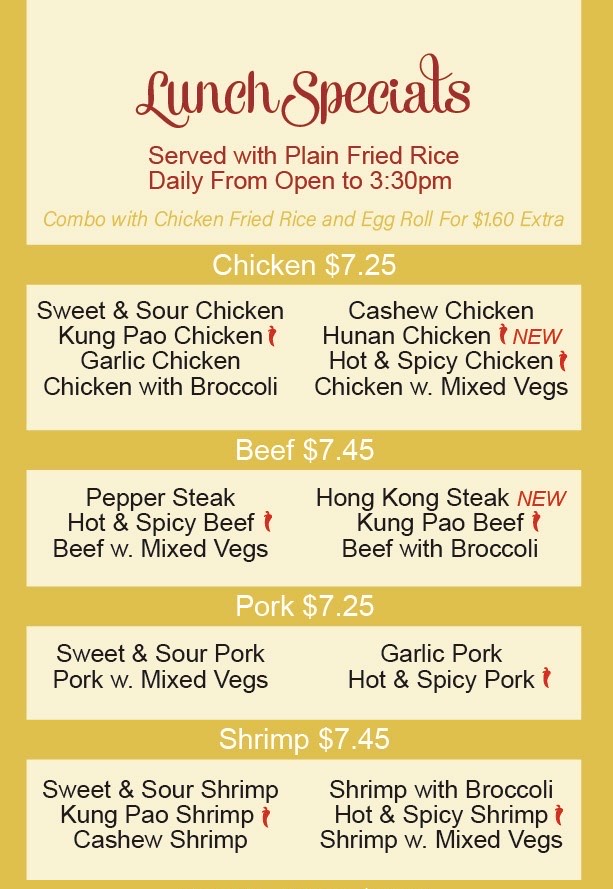 Lunch Specials

Served with Plain Fried Rice
Daily From Open to 3:30pm

Combo with Chicken Fried Rice and Egg Roll For $1.60 Extra

Chicken $7.25

Sweet & Sour Chicken
Kung Pao Chicken
Garlic Chicken
Chicken with Broccoli

Cashew Chicken
Hunan Chicken NEW
Hot & Spicy Chicken
Chicken w. Mixed Vegs

Beef $7.45

Pepper Steak
Hot & Spicy Beef
Beef w. Mixed Vegs

Hong Kong Steak NEW
Kung Pao Beef
Beef with Broccoli

Pork $7.25

Sweet & Sour Pork
Pork w. Mixed Vegs

Garlic Pork
Hot & Spicy Pork

Shrimp $7.45

Sweet & Sour Shrimp
Kung Pao Shrimp
Cashew Shrimp

Shrimp with Broccoli
Hot & Spicy Shrimp
Shrimp w. Mixed Vegs